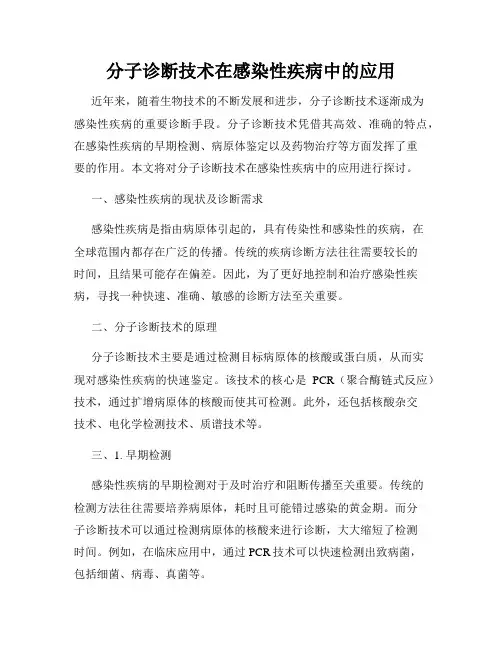 分子诊断技术在感染性疾病中的应用

近年来，随着生物技术的不断发展和进步，分子诊断技术逐渐成为感染性疾病的重要诊断手段。分子诊断技术凭借其高效、准确的特点，在感染性疾病的早期检测、病原体鉴定以及药物治疗等方面发挥了重要的作用。本文将对分子诊断技术在感染性疾病中的应用进行探讨。

一、感染性疾病的现状及诊断需求

感染性疾病是指由病原体引起的，具有传染性和感染性的疾病，在全球范围内都存在广泛的传播。传统的疾病诊断方法往往需要较长的时间，且结果可能存在偏差。因此，为了更好地控制和治疗感染性疾病，寻找一种快速、准确、敏感的诊断方法至关重要。

二、分子诊断技术的原理

分子诊断技术主要是通过检测目标病原体的核酸或蛋白质，从而实现对感染性疾病的快速鉴定。该技术的核心是 PCR（聚合酶链式反应）技术，通过扩增病原体的核酸而使其可检测。此外，还包括核酸杂交技术、电化学检测技术、质谱技术等。

三、1. 早期检测

感染性疾病的早期检测对于及时治疗和阻断传播至关重要。传统的检测方法往往需要培养病原体，耗时且可能错过感染的黄金期。而分子诊断技术可以通过检测病原体的核酸来进行诊断，大大缩短了检测时间。例如，在临床应用中，通过 PCR 技术可以快速检测出致病菌，包括细菌、病毒、真菌等。